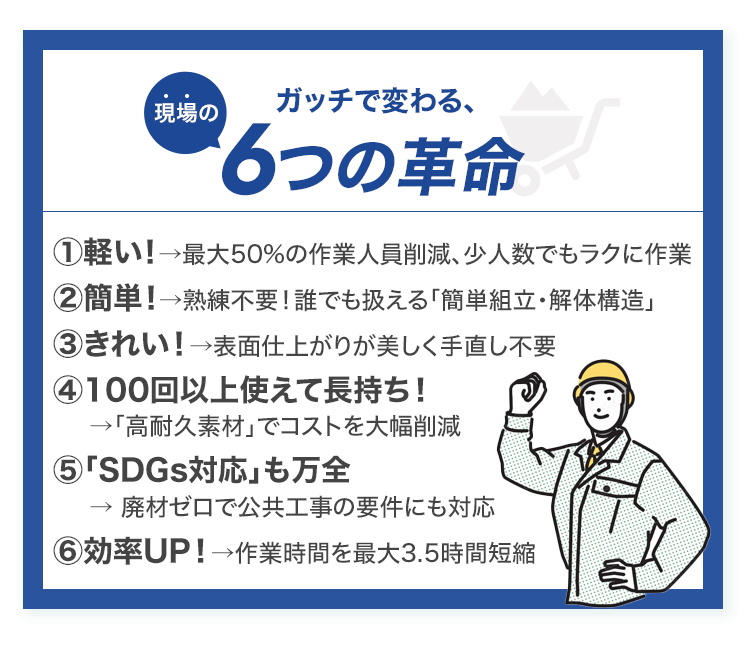 現場の

ガッチで変わる、
6つの革命

①軽い！→最大50%の作業人員削減、少人数でもラクに作業
②簡単！→熟練不要！誰でも扱える「簡単組立・解体構造」
③きれい！→表面仕上がりが美しく手直し不要
④100回以上使えて長持ち！
→「高耐久素材」でコストを大幅削減
⑤「SDGs対応」も万全
→ 廃材ゼロで公共工事の要件にも対応
⑥効率UP！→作業時間を最大3.5時間短縮